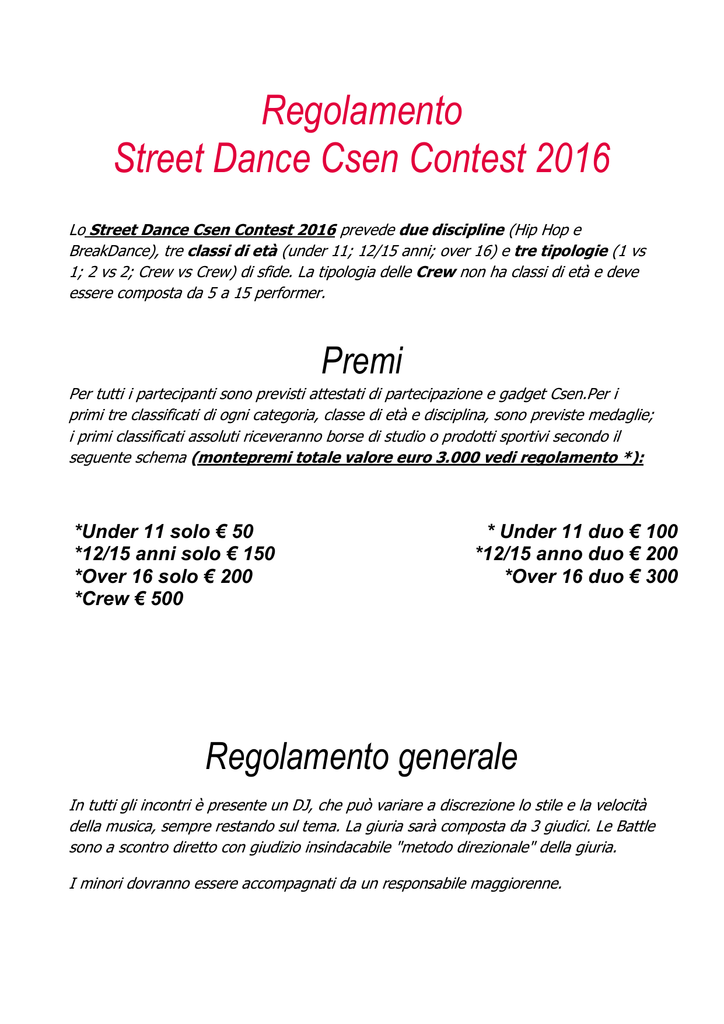 Regolamento
Street Dance Csen Contest 2016

Lo Street Dance Csen Contest 2016 prevede due discipline (Hip Hop e BreakDance), tre classi di età (under 11; 12/15 anni; over 16) e tre tipologie (1 vs 1; 2 vs 2; Crew vs Crew) di sfide. La tipologia delle Crew non ha classi di età e deve essere composta da 5 a 15 performer.

Premi

Per tutti i partecipanti sono previsti attestati di partecipazione e gadget Csen.Per i primi tre classificati di ogni categoria, classe di età e disciplina, sono previste medaglie; i primi classificati assoluti riceveranno borse di studio o prodotti sportivi secondo il seguente schema (montepremi totale valore euro 3.000 vedi regolamento *):

*Under 11 solo € 50
*12/15 anni solo € 150
*Over 16 solo € 200
*Crew € 500

* Under 11 duo € 100
*12/15 anno duo € 200
*Over 16 duo € 300

Regolamento generale

In tutti gli incontri è presente un DJ, che può variare a discrezione lo stile e la velocità della musica, sempre restando sul tema. La giuria sarà composta da 3 giudici. Le Battle sono a scontro diretto con giudizio insindacabile "metodo direzionale" della giuria.

I minori dovranno essere accompagnati da un responsabile maggiorenne.